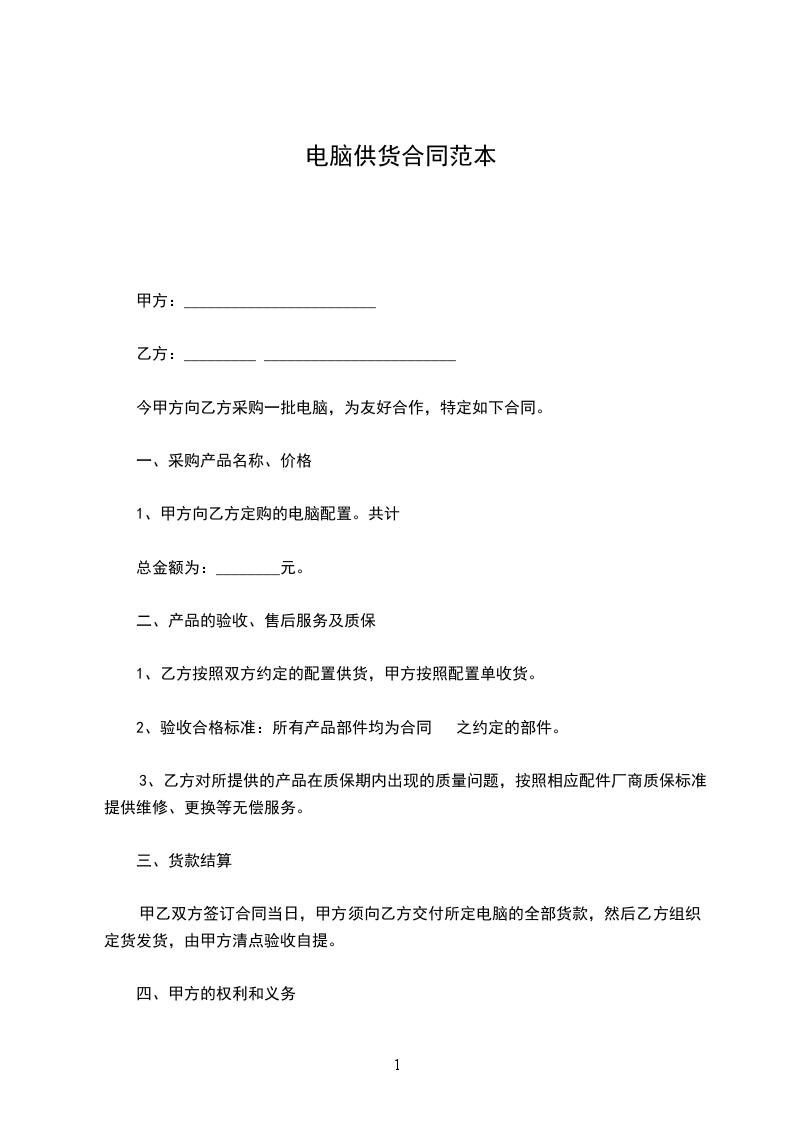 电脑供货合同范本

甲方：________________________

乙方：_________ ________________________

今甲方向乙方采购一批电脑，为友好合作，特定如下合同。

一、采购产品名称、价格

1、甲方向乙方定购的电脑配置。共计

总金额为：________元。

二、产品的验收、售后服务及质保

1、乙方按照双方约定的配置供货，甲方按照配置单收货。

2、验收合格标准：所有产品部件均为合同 之约定的部件。

3、乙方对所提供的产品在质保期内出现的质量问题，按照相应配件厂商质保标准提供维修、更换等无偿服务。

三、货款结算

甲乙双方签订合同当日，甲方须向乙方交付所定电脑的全部货款，然后乙方组织定货发货，由甲方清点验收自提。

四、甲方的权利和义务

1